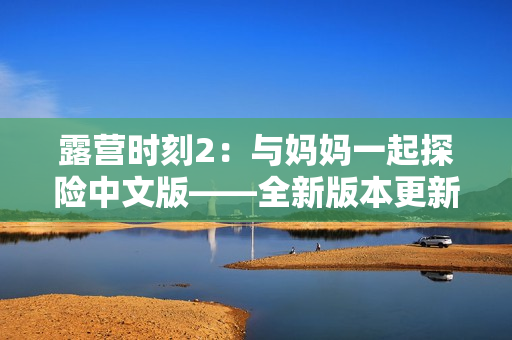 露营时刻2：与妈妈一起探险中文版——全新版本更新